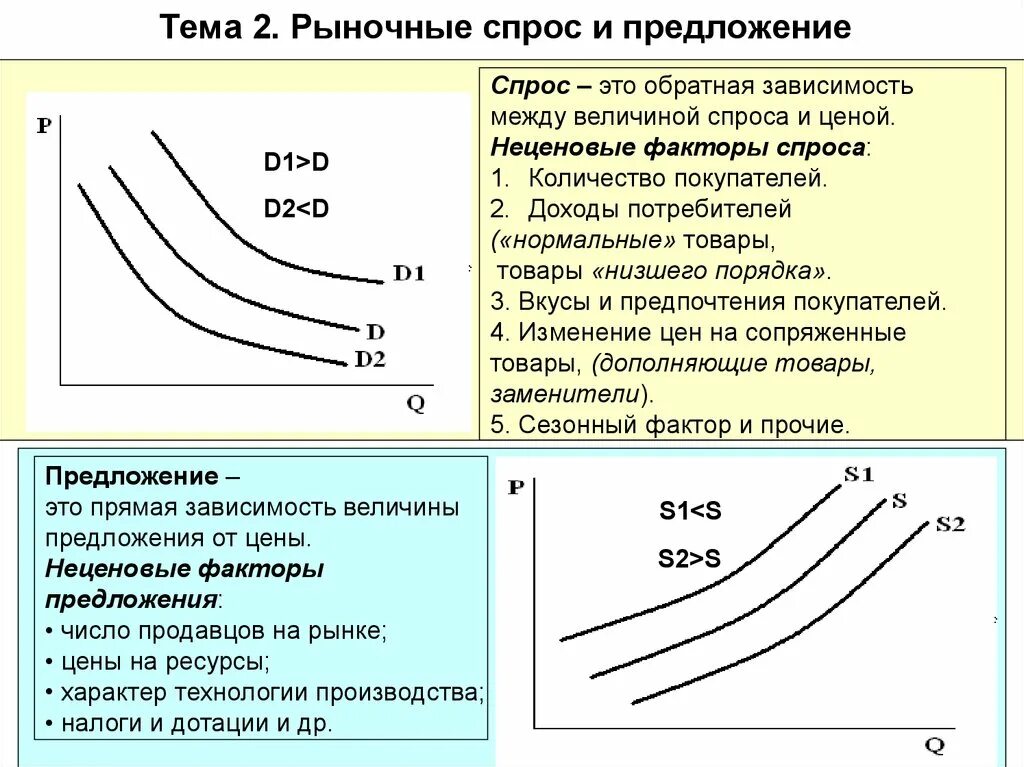 Тема 2. Рыночные спрос и предложение

P

D1>D

D2<D

D1

D

D2

Q

Спрос – это обратная зависимость между величиной спроса и ценой.
Неценовые факторы спроса:
1. Количество покупателей.
2. Доходы потребителей («нормальные» товары, товары «низшего порядка».
3. Вкусы и предпочтения покупателей.
4. Изменение цен на сопряженные товары, (дополняющие товары, заменители).
5. Сезонный фактор и прочие.

Предложение – это прямая зависимость величины предложения от цены.
Неценовые факторы предложения:
• число продавцов на рынке;
• цены на ресурсы;
• характер технологии производства;
• налоги и дотации и др.

P

S1<S

S2>S

S1

S

S2

Q